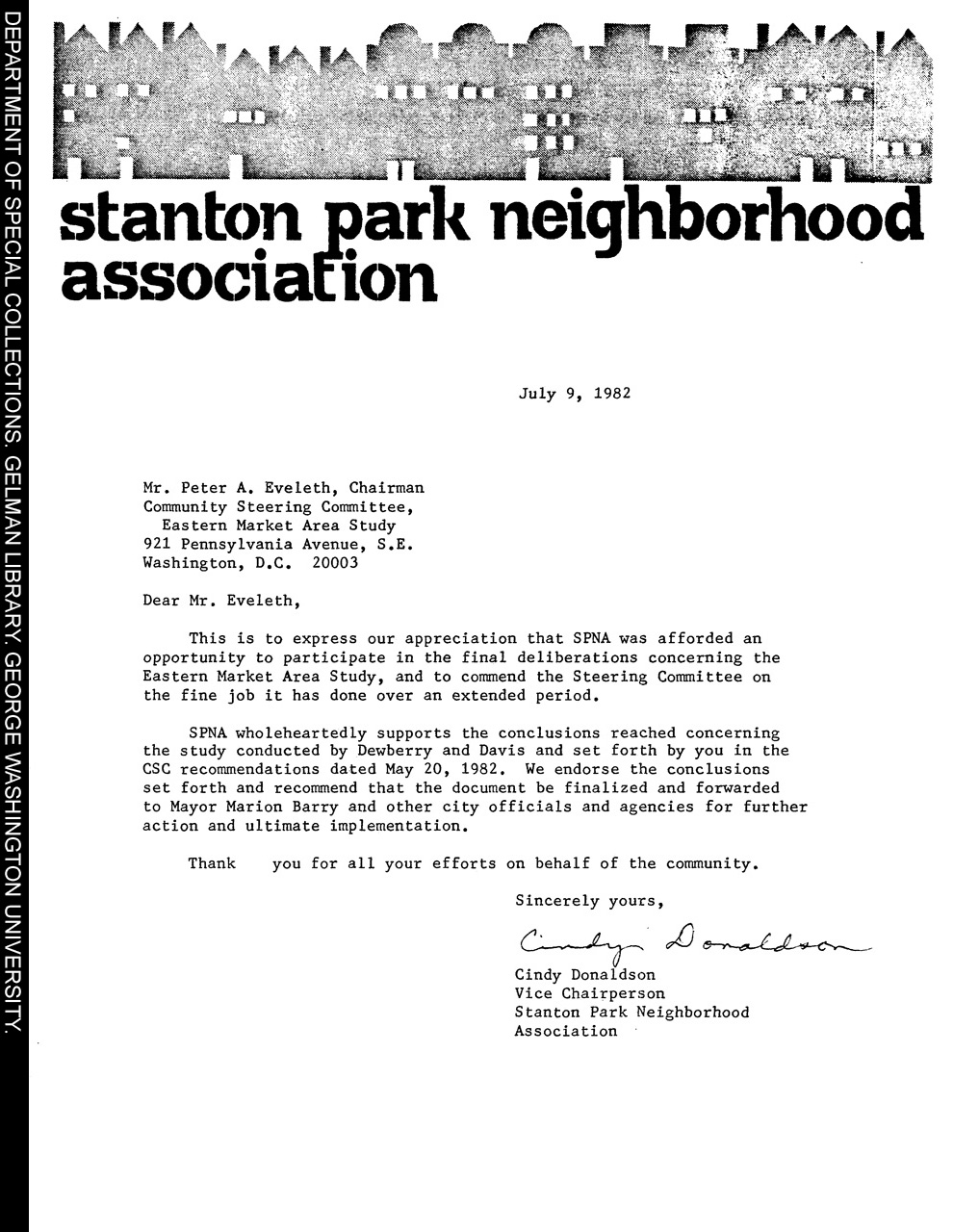 DEPARTMENT OF SPECIAL COLLECTIONS. GELMAN LIBRARY. GEORGE WASHINGTON UNIVERSITY.

stanton park neighborhood association

July 9, 1982

Mr. Peter A. Eveleth, Chairman
Community Steering Committee,
Eastern Market Area Study
921 Pennsylvania Avenue, S.E.
Washington, D.C. 20003

Dear Mr. Eveleth,

This is to express our appreciation that SPNA was afforded an opportunity to participate in the final deliberations concerning the Eastern Market Area Study, and to commend the Steering Committee on the fine job it has done over an extended period.

SPNA wholeheartedly supports the conclusions reached concerning the study conducted by Dewberry and Davis and set forth by you in the CSC recommendations dated May 20, 1982. We endorse the conclusions set forth and recommend that the document be finalized and forwarded to Mayor Marion Barry and other city officials and agencies for further action and ultimate implementation.

Thank you for all your efforts on behalf of the community.

Sincerely yours,

Cindy Donaldson

Cindy Donaldson
Vice Chairperson
Stanton Park Neighborhood Association